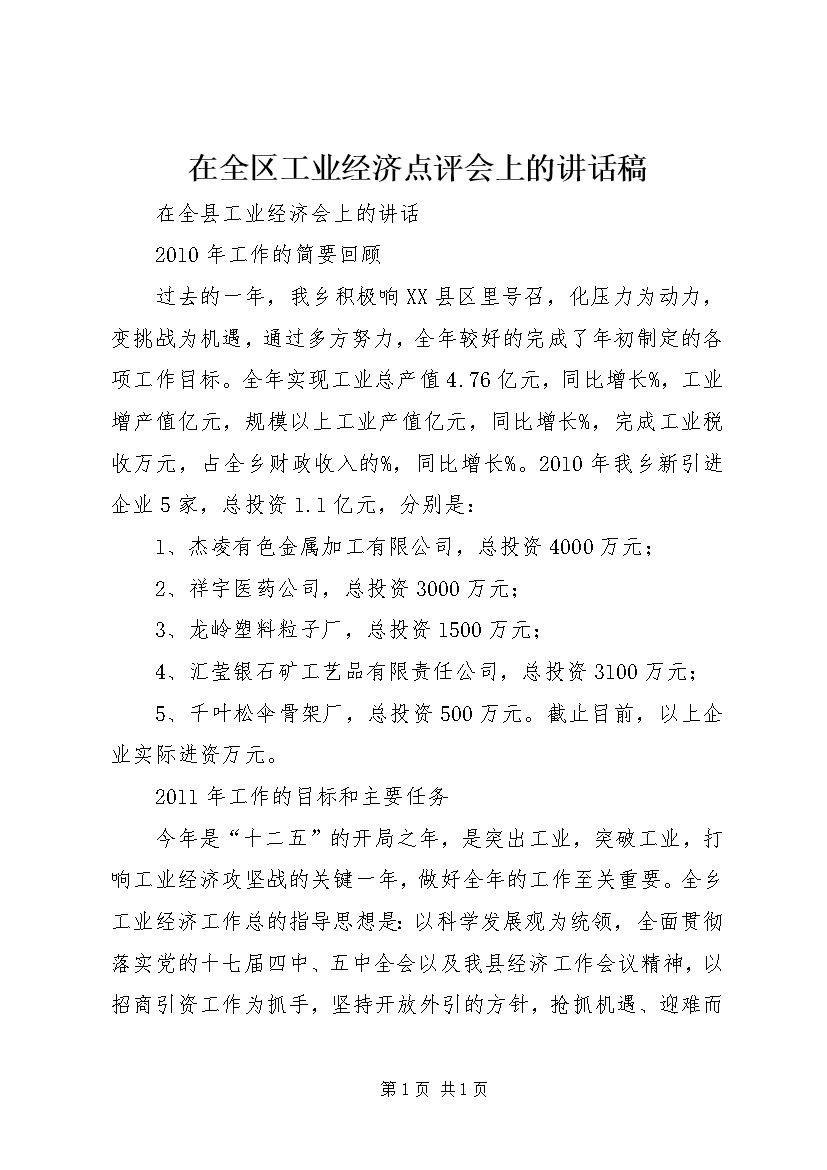 在全区工业经济点评会上的讲话稿

在全县工业经济会上的讲话

2010年工作的简要回顾

过去的一年，我乡积极响XX县区里号召，化压力为动力，变挑战为机遇，通过多方努力，全年较好的完成了年初制定的各项工作目标。全年实现工业总产值4.76亿元，同比增长%，工业增产值亿元，规模以上工业产值亿元，同比增长%，完成工业税收万元，占全乡财政收入的%，同比增长%。2010年我乡新引进企业5家，总投资1.1亿元，分别是：

1、杰凌有色金属加工有限公司，总投资4000万元；

2、祥宇医药公司，总投资3000万元；

3、龙岭塑料粒子厂，总投资1500万元；

4、汇莹银石矿工艺品有限责任公司，总投资3100万元；

5、千叶松伞骨架厂，总投资500万元。截止目前，以上企业实际进资万元。

2011年工作的目标和主要任务

今年是“十二五”的开局之年，是突出工业，突破工业，打响工业经济攻坚战的关键一年，做好全年的工作至关重要。全乡工业经济工作总的指导思想是：以科学发展观为统领，全面贯彻落实党的十七届四中、五中全会以及我县经济工作会议精神，以招商引资工作为抓手，坚持开放外引的方针，抢抓机遇、迎难而

第1页 共1页